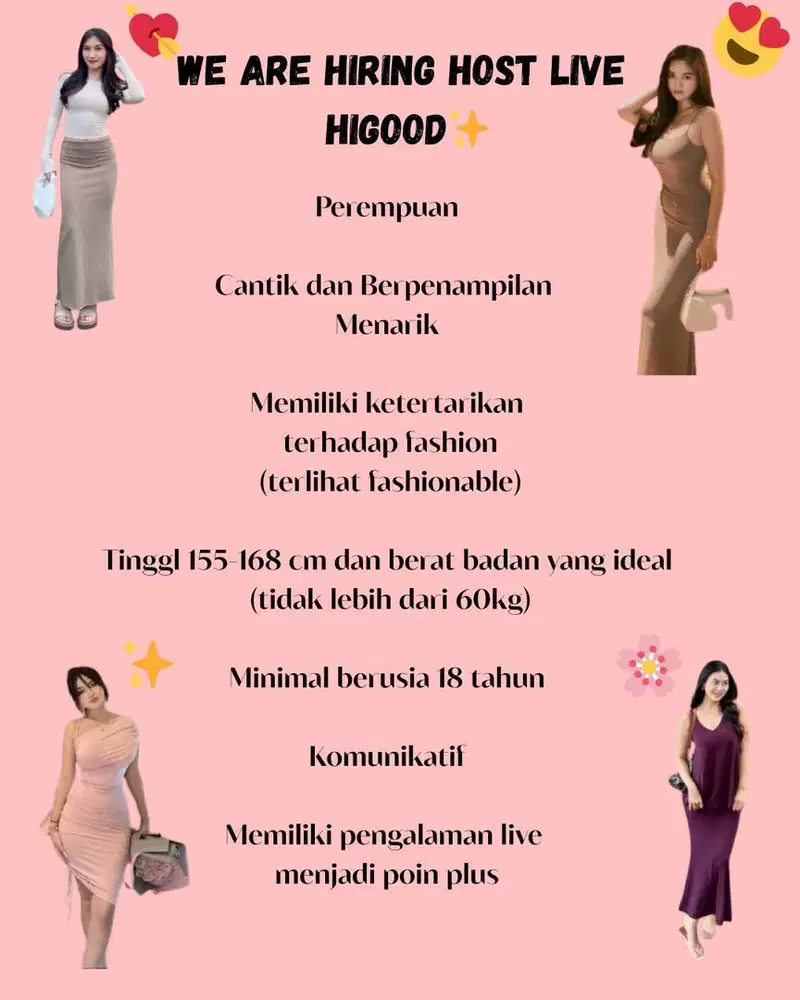 WE ARE HIRING HOST LIVE HIGOOD

Perempuan

Cantik dan Berpenampilan Menarik

Memiliki ketertarikan terhadap fashion (terlihat fashionable)

Tinggl 155-168 cm dan berat badan yang ideal (tidak lebih dari 60kg)

Minimal berusia 18 tahun

Komunikatif

Memiliki pengalaman live menjadi poin plus